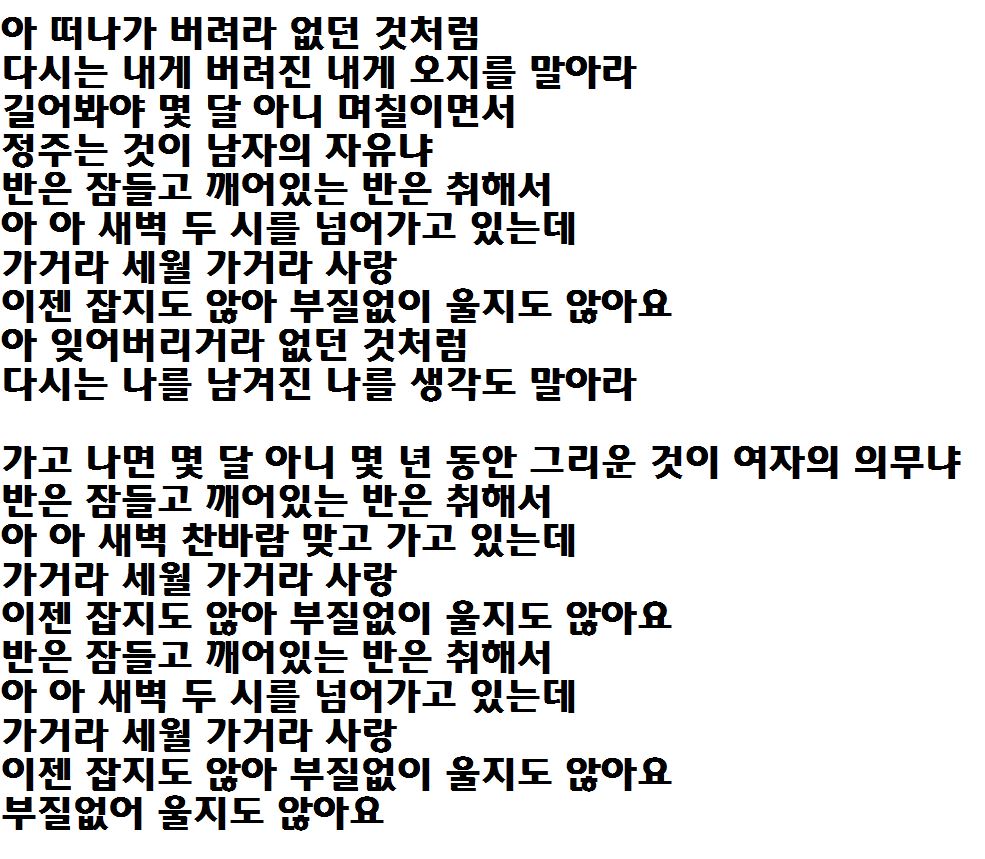 아 떠나가 버려라 없던 것처럼
다시는 내게 버려진 내게 오지를 말아라
길어봐야 몇 달 아니 며칠이면서
정주는 것이 남자의 자유냐
반은 잠들고 깨어있는 반은 취해서
아 아 새벽 두 시를 넘어가고 있는데
가거라 세월 가거라 사랑
이젠 잡지도 않아 부질없이 울지도 않아요
아 잊어버리거라 없던 것처럼
다시는 나를 남겨진 나를 생각도 말아라

가고 나면 몇 달 아니 몇 년 동안 그리운 것이 여자의 의무냐
반은 잠들고 깨어있는 반은 취해서
아 아 새벽 찬바람 맞고 가고 있는데
가거라 세월 가거라 사랑
이젠 잡지도 않아 부질없이 울지도 않아요
반은 잠들고 깨어있는 반은 취해서
아 아 새벽 두 시를 넘어가고 있는데
가거라 세월 가거라 사랑
이젠 잡지도 않아 부질없이 울지도 않아요
부질없어 울지도 않아요